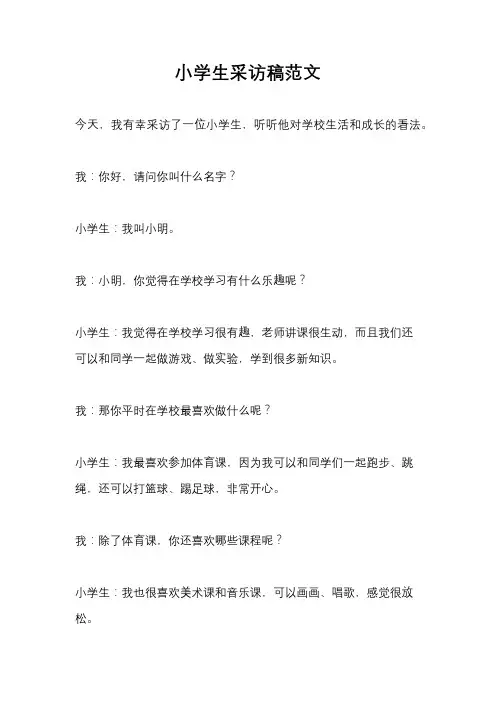 小学生采访稿范文

今天，我有幸采访了一位小学生，听听他对学校生活和成长的看法。

我：你好，请问你叫什么名字？

小学生：我叫小明。

我：小明，你觉得在学校学习有什么乐趣呢？

小学生：我觉得在学校学习很有趣，老师讲课很生动，而且我们还可以和同学一起做游戏、做实验，学到很多新知识。

我：那你平时在学校最喜欢做什么呢？

小学生：我最喜欢参加体育课，因为我可以和同学们一起跑步、跳绳，还可以打篮球、踢足球，非常开心。

我：除了体育课，你还喜欢哪些课程呢？

小学生：我也很喜欢美术课和音乐课，可以画画、唱歌，感觉很放松。